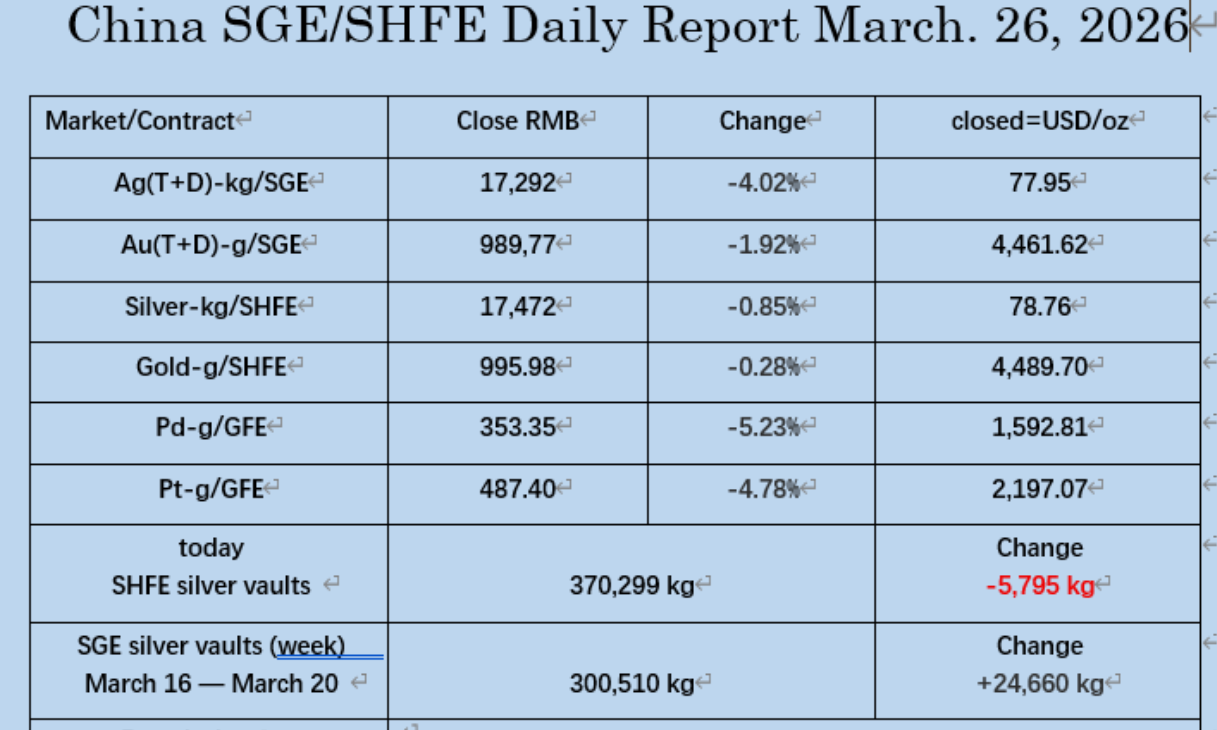 China SGE/SHFE Daily Report March. 26, 2026

| Market/Contract | Close RMB | Change | closed=USD/oz |
|---|---|---|---|
| Ag(T+D)-kg/SGE | 17,292 | -4.02% | 77.95 |
| Au(T+D)-g/SGE | 989,77 | -1.92% | 4,461.62 |
| Silver-kg/SHFE | 17,472 | -0.85% | 78.76 |
| Gold-g/SHFE | 995.98 | -0.28% | 4,489.70 |
| Pd-g/GFE | 353.35 | -5.23% | 1,592.81 |
| Pt-g/GFE | 487.40 | -4.78% | 2,197.07 |
| today SHFE silver vaults | 370,299 kg | | Change -5,795 kg |
| SGE silver vaults (week) March 16 — March 20 | 300,510 kg | | Change +24,660 kg |